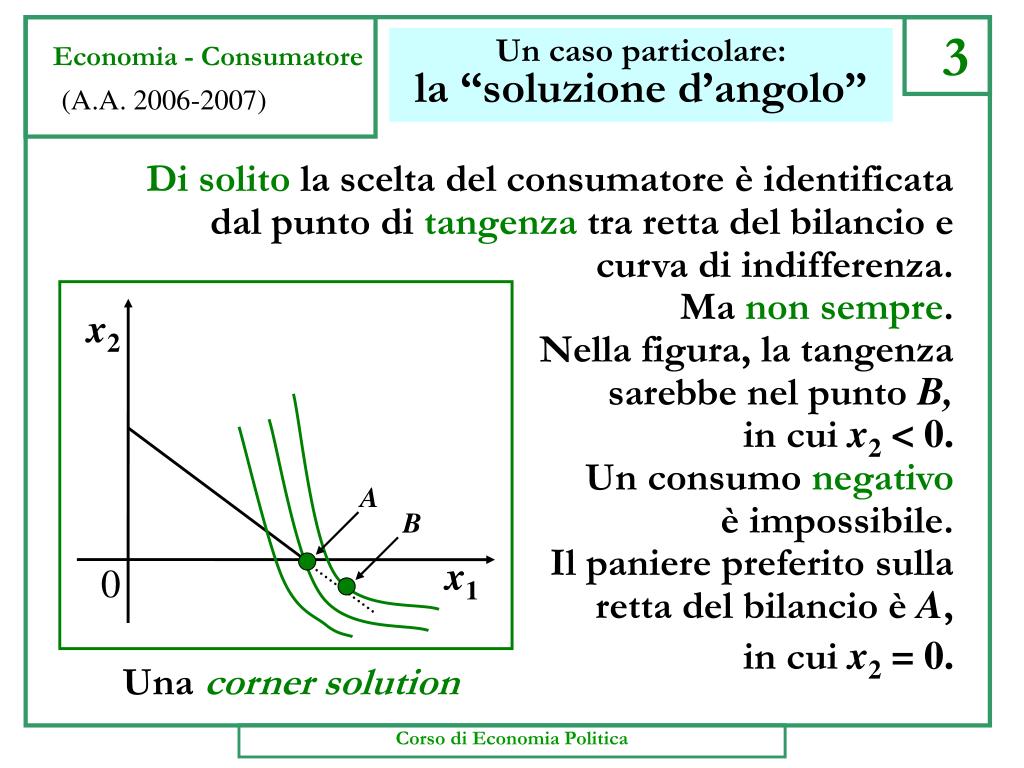 Economia - Consumatore
(A.A. 2006-2007)

Un caso particolare:
la “soluzione d’angolo”

3

Di solito la scelta del consumatore è identificata dal punto di tangenza tra retta del bilancio e curva di indifferenza.
Ma non sempre.
Nella figura, la tangenza sarebbe nel punto $B$, in cui $x_2 < 0$.
Un consumo negativo è impossibile.
Il paniere preferito sulla retta del bilancio è $A$, in cui $x_2 = 0$.

$x_2$
$A$
$B$
0
$x_1$

Una corner solution

Corso di Economia Politica